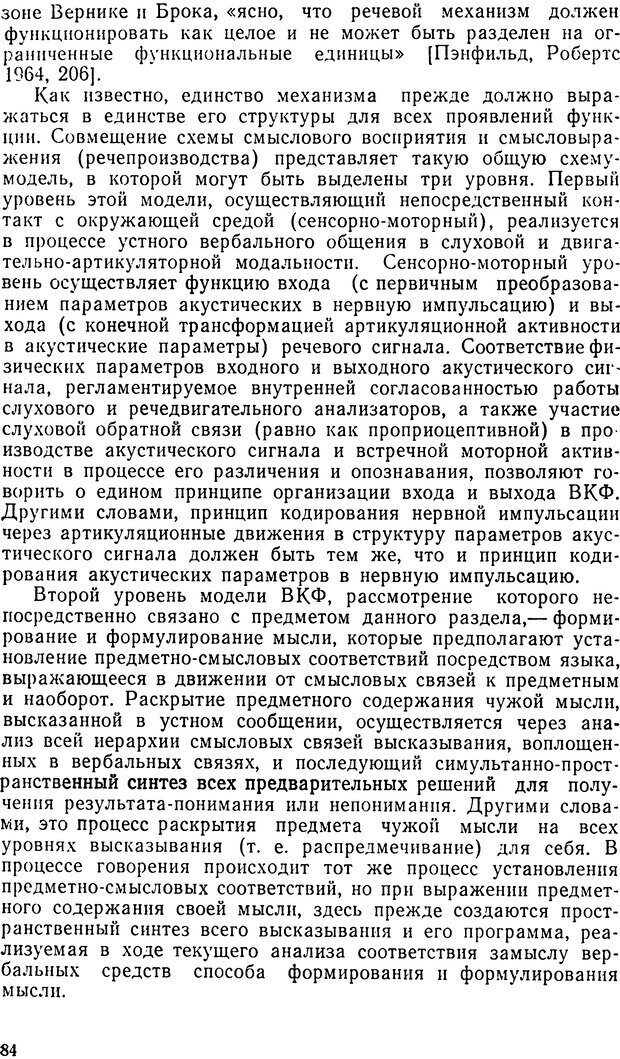 зоне Вернике и Брока, «ясно, что речевой механизм должен функционировать как целое и не может быть разделен на ограниченные функциональные единицы» [Пэнфильд, Робертс 1964, 206].

Как известно, единство механизма прежде должно выражаться в единстве его структуры для всех проявлений функции. Совмещение схемы смыслового восприятия и смысловыражения (речепроизводства) представляет такую общую схему-модель, в которой могут быть выделены три уровня. Первый уровень этой модели, осуществляющий непосредственный контакт с окружающей средой (сенсорно-моторный), реализуется в процессе устного вербального общения в слуховой и двигательно-артикуляторной модальности. Сенсорно-моторный уровень осуществляет функцию входа (с первичным преобразованием параметров акустических в нервную импульсацию) и выхода (с конечной трансформацией артикуляционной активности в акустические параметры) речевого сигнала. Соответствие физических параметров входного и выходного акустического сигнала, регламентируемое внутренней согласованностью работы слухового и речедвигательного анализаторов, а также участие слуховой обратной связи (равно как проприоцептивной) в производстве акустического сигнала и встречной моторной активности в процессе его различения и опознавания, позволяют говорить о едином принципе организации входа и выхода ВКФ. Другими словами, принцип кодирования нервной импульсации через артикуляционные движения в структуру параметров акустического сигнала должен быть тем же, что и принцип кодирования акустических параметров в нервную импульсацию.

Второй уровень модели ВКФ, рассмотрение которого непосредственно связано с предметом данного раздела,— формирование и формулирование мысли, которые предполагают установление предметно-смысловых соответствий посредством языка, выражающееся в движении от смысловых связей к предметным и наоборот. Раскрытие предметного содержания чужой мысли, высказанной в устном сообщении, осуществляется через анализ всей иерархии смысловых связей высказывания, воплощенных в вербальных связях, и последующий симультанно-пространственный синтез всех предварительных решений для получения результата-понимания или непонимания. Другими словами, это процесс раскрытия предмета чужой мысли на всех уровнях высказывания (т. е. распредмечивание) для себя. В процессе говорения происходит тот же процесс установления предметно-смысловых соответствий, но при выражении предметного содержания своей мысли, здесь прежде создаются пространственный синтез всего высказывания и его программа, реализуемая в ходе текущего анализа соответствия замыслу вербальных средств способа формирования и формулирования мысли.

84